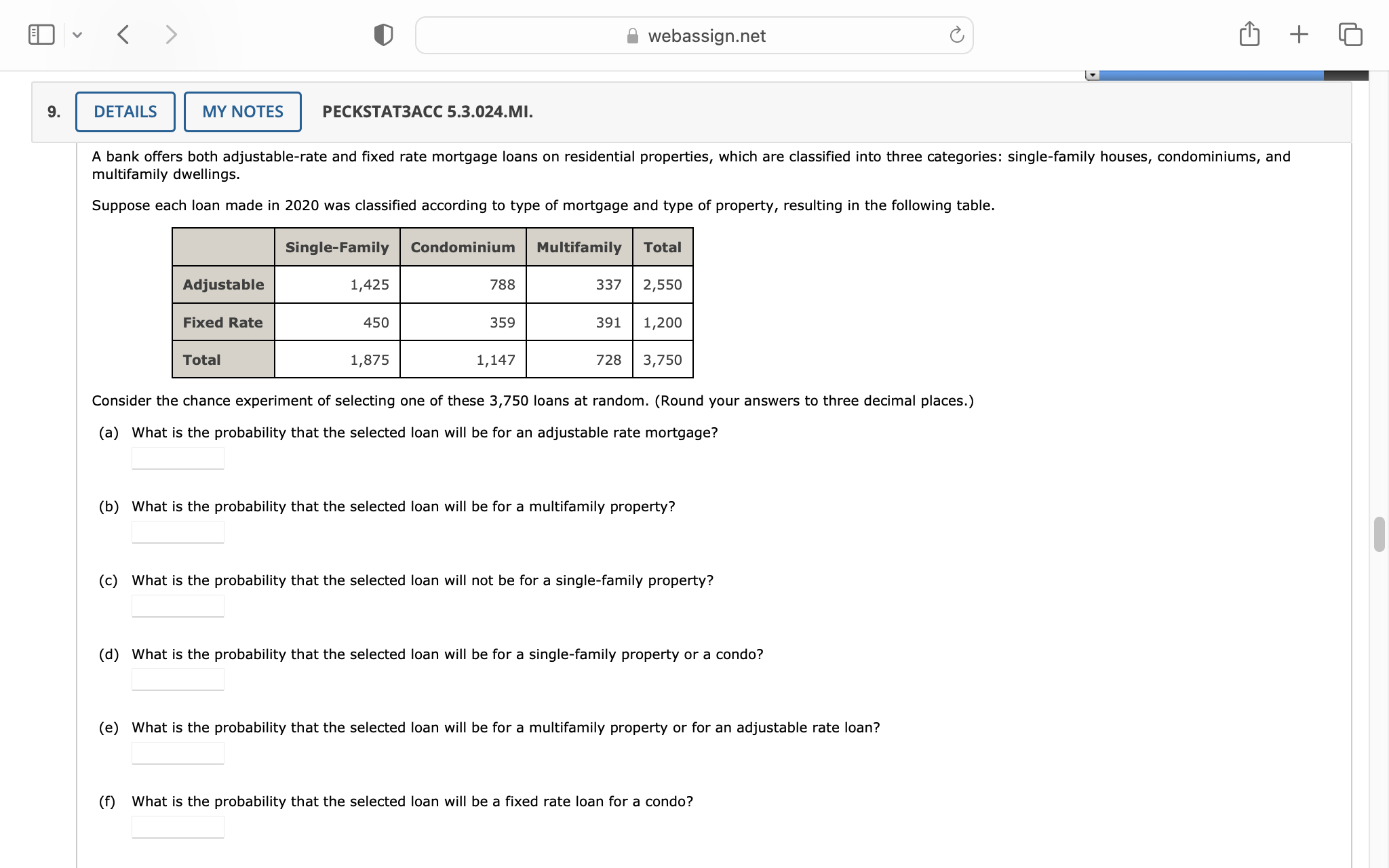 webassign.net

9. DETAILS MY NOTES PECKSTAT3ACC 5.3.024.MI.

A bank offers both adjustable-rate and fixed rate mortgage loans on residential properties, which are classified into three categories: single-family houses, condominiums, and multifamily dwellings.

Suppose each loan made in 2020 was classified according to type of mortgage and type of property, resulting in the following table.

| | Single-Family | Condominium | Multifamily | Total |
|---|---|---|---|---|
| Adjustable | 1,425 | 788 | 337 | 2,550 |
| Fixed Rate | 450 | 359 | 391 | 1,200 |
| Total | 1,875 | 1,147 | 728 | 3,750 |

Consider the chance experiment of selecting one of these 3,750 loans at random. (Round your answers to three decimal places.)

(a) What is the probability that the selected loan will be for an adjustable rate mortgage?

(b) What is the probability that the selected loan will be for a multifamily property?

(c) What is the probability that the selected loan will not be for a single-family property?

(d) What is the probability that the selected loan will be for a single-family property or a condo?

(e) What is the probability that the selected loan will be for a multifamily property or for an adjustable rate loan?

(f) What is the probability that the selected loan will be a fixed rate loan for a condo?